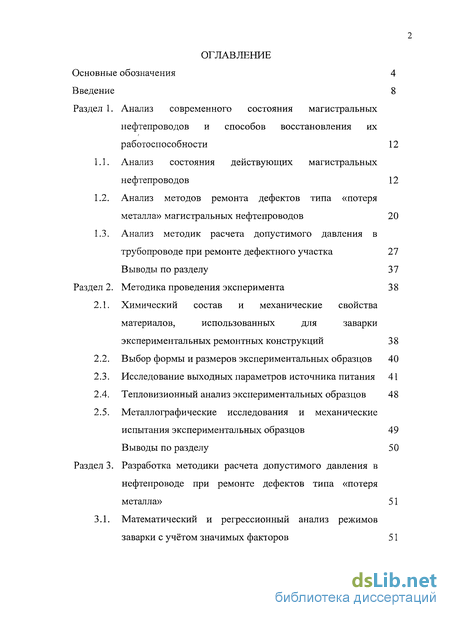 2

ОГЛАВЛЕНИЕ

Основные обозначения 4

Введение 8

Раздел 1. Анализ современного состояния магистральных нефтепроводов и способов восстановления их работоспособности 12

1.1. Анализ состояния действующих магистральных нефтепроводов 12

1.2. Анализ методов ремонта дефектов типа «потеря металла» магистральных нефтепроводов 20

1.3. Анализ методик расчета допустимого давления в трубопроводе при ремонте дефектного участка 27

Выводы по разделу 37

Раздел 2. Методика проведения эксперимента 38

2.1. Химический состав и механические свойства материалов, использованных для заварки экспериментальных ремонтных конструкций 38

2.2. Выбор формы и размеров экспериментальных образцов 40

2.3. Исследование выходных параметров источника питания 41

2.4. Тепловизионный анализ экспериментальных образцов 48

2.5. Металлографические исследования и механические испытания экспериментальных образцов 49

Выводы по разделу 50

Раздел 3. Разработка методики расчета допустимого давления в нефтепроводе при ремонте дефектов типа «потеря металла» 51

3.1. Математический и регрессионный анализ режимов заварки с учётом значимых факторов 51

dsLib.net
библиотека диссертаций